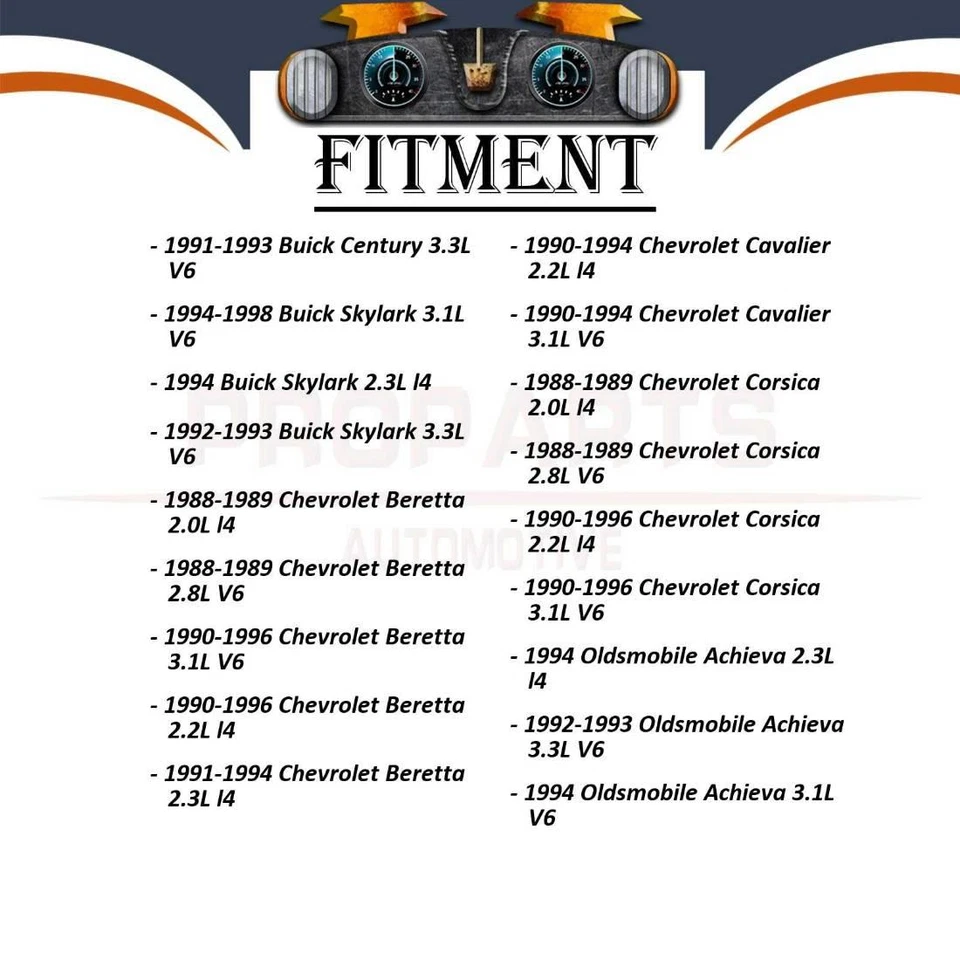 FITMENT

- 1991-1993 Buick Century 3.3L V6

- 1994-1998 Buick Skylark 3.1L V6

- 1994 Buick Skylark 2.3L l4

- 1992-1993 Buick Skylark 3.3L V6

- 1988-1989 Chevrolet Beretta 2.0L l4

- 1988-1989 Chevrolet Beretta 2.8L V6

- 1990-1996 Chevrolet Beretta 3.1L V6

- 1990-1996 Chevrolet Beretta 2.2L l4

- 1991-1994 Chevrolet Beretta 2.3L l4

- 1990-1994 Chevrolet Cavalier 2.2L l4

- 1990-1994 Chevrolet Cavalier 3.1L V6

- 1988-1989 Chevrolet Corsica 2.0L l4

- 1988-1989 Chevrolet Corsica 2.8L V6

- 1990-1996 Chevrolet Corsica 2.2L l4

- 1990-1996 Chevrolet Corsica 3.1L V6

- 1994 Oldsmobile Achieva 2.3L l4

- 1992-1993 Oldsmobile Achieva 3.3L V6

- 1994 Oldsmobile Achieva 3.1L V6

PROPARTS AUTOMOTIVE